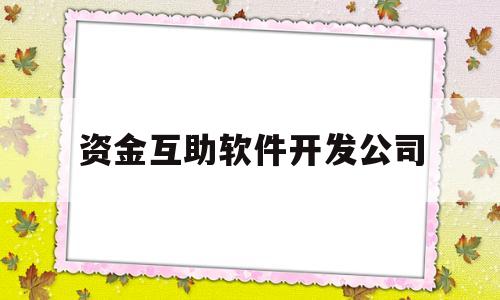 资金互助软件开发公司